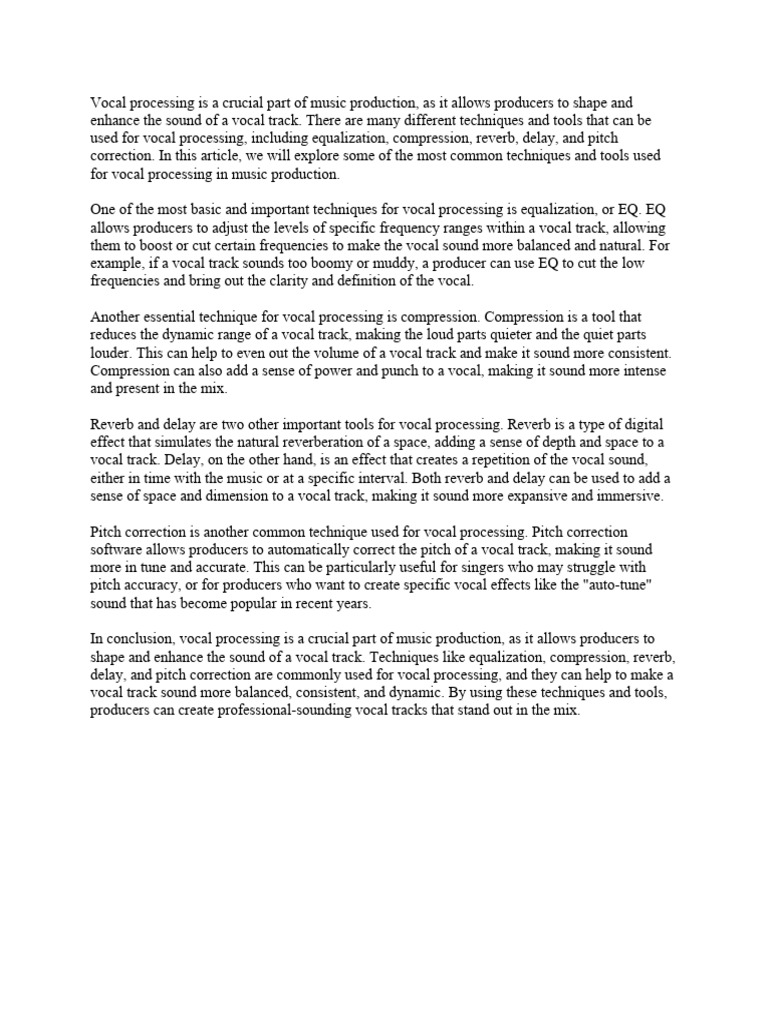 Vocal processing is a crucial part of music production, as it allows producers to shape and enhance the sound of a vocal track. There are many different techniques and tools that can be used for vocal processing, including equalization, compression, reverb, delay, and pitch correction. In this article, we will explore some of the most common techniques and tools used for vocal processing in music production.

One of the most basic and important techniques for vocal processing is equalization, or EQ. EQ allows producers to adjust the levels of specific frequency ranges within a vocal track, allowing them to boost or cut certain frequencies to make the vocal sound more balanced and natural. For example, if a vocal track sounds too boomy or muddy, a producer can use EQ to cut the low frequencies and bring out the clarity and definition of the vocal.

Another essential technique for vocal processing is compression. Compression is a tool that reduces the dynamic range of a vocal track, making the loud parts quieter and the quiet parts louder. This can help to even out the volume of a vocal track and make it sound more consistent. Compression can also add a sense of power and punch to a vocal, making it sound more intense and present in the mix.

Reverb and delay are two other important tools for vocal processing. Reverb is a type of digital effect that simulates the natural reverberation of a space, adding a sense of depth and space to a vocal track. Delay, on the other hand, is an effect that creates a repetition of the vocal sound, either in time with the music or at a specific interval. Both reverb and delay can be used to add a sense of space and dimension to a vocal track, making it sound more expansive and immersive.

Pitch correction is another common technique used for vocal processing. Pitch correction software allows producers to automatically correct the pitch of a vocal track, making it sound more in tune and accurate. This can be particularly useful for singers who may struggle with pitch accuracy, or for producers who want to create specific vocal effects like the "auto-tune" sound that has become popular in recent years.

In conclusion, vocal processing is a crucial part of music production, as it allows producers to shape and enhance the sound of a vocal track. Techniques like equalization, compression, reverb, delay, and pitch correction are commonly used for vocal processing, and they can help to make a vocal track sound more balanced, consistent, and dynamic. By using these techniques and tools, producers can create professional-sounding vocal tracks that stand out in the mix.